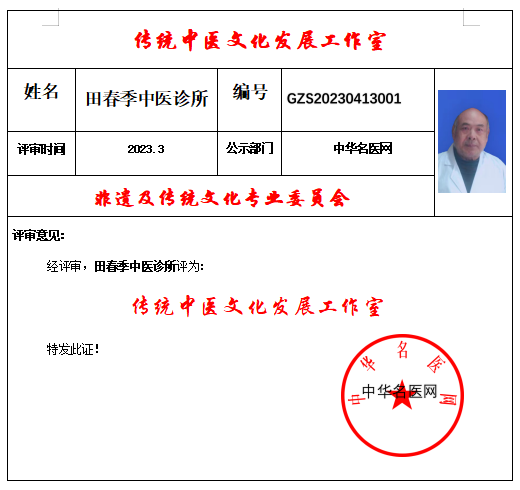 传统中医文化发展工作室

| 姓名 | 田春季中医诊所 | 编号 | GZS20230413001 |
|---|---|---|---|
| 评审时间 | 2023.3 | 公示部门 | 中华名医网 |

非遗及传统文化专业委员会

评审意见:

经评审，田春季中医诊所评为:

传统中医文化发展工作室

特发此证!

中华名医网

中华名医网